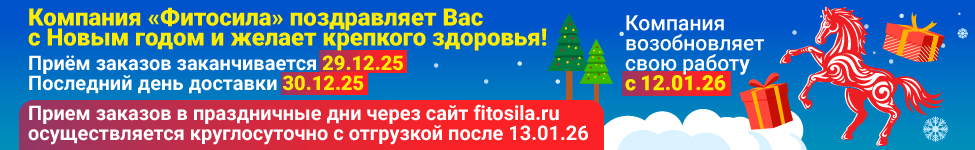 Компания «Фитосила» поздравляет Вас с Новым годом и желает крепкого здоровья!

Приём заказов заканчивается 29.12.25
Последний день доставки 30.12.25

Прием заказов в праздничные дни через сайт fitosila.ru осуществляется круглосуточно с отгрузкой после 13.01.26

Компания возобновляет свою работу с 12.01.26